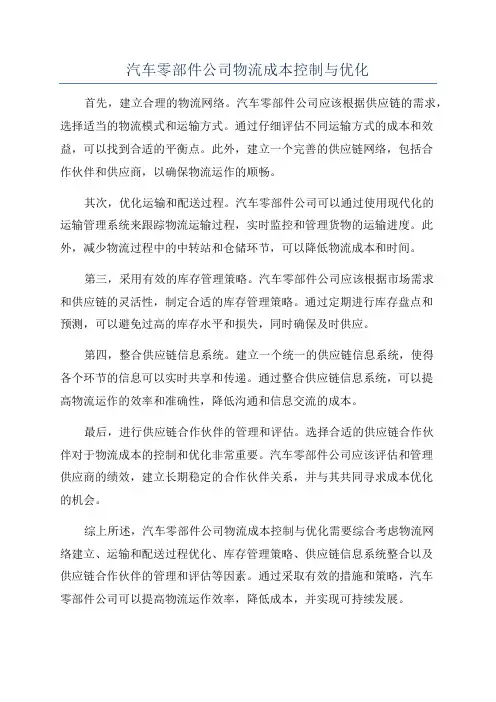 汽车零部件公司物流成本控制与优化

首先，建立合理的物流网络。汽车零部件公司应该根据供应链的需求，选择适当的物流模式和运输方式。通过仔细评估不同运输方式的成本和效益，可以找到合适的平衡点。此外，建立一个完善的供应链网络，包括合作伙伴和供应商，以确保物流运作的顺畅。

其次，优化运输和配送过程。汽车零部件公司可以通过使用现代化的运输管理系统来跟踪物流运输过程，实时监控和管理货物的运输进度。此外，减少物流过程中的中转站和仓储环节，可以降低物流成本和时间。

第三，采用有效的库存管理策略。汽车零部件公司应该根据市场需求和供应链的灵活性，制定合适的库存管理策略。通过定期进行库存盘点和预测，可以避免过高的库存水平和损失，同时确保及时供应。

第四，整合供应链信息系统。建立一个统一的供应链信息系统，使得各个环节的信息可以实时共享和传递。通过整合供应链信息系统，可以提高物流运作的效率和准确性，降低沟通和信息交流的成本。

最后，进行供应链合作伙伴的管理和评估。选择合适的供应链合作伙伴对于物流成本的控制和优化非常重要。汽车零部件公司应该评估和管理供应商的绩效，建立长期稳定的合作伙伴关系，并与其共同寻求成本优化的机会。

综上所述，汽车零部件公司物流成本控制与优化需要综合考虑物流网络建立、运输和配送过程优化、库存管理策略、供应链信息系统整合以及供应链合作伙伴的管理和评估等因素。通过采取有效的措施和策略，汽车零部件公司可以提高物流运作效率，降低成本，并实现可持续发展。